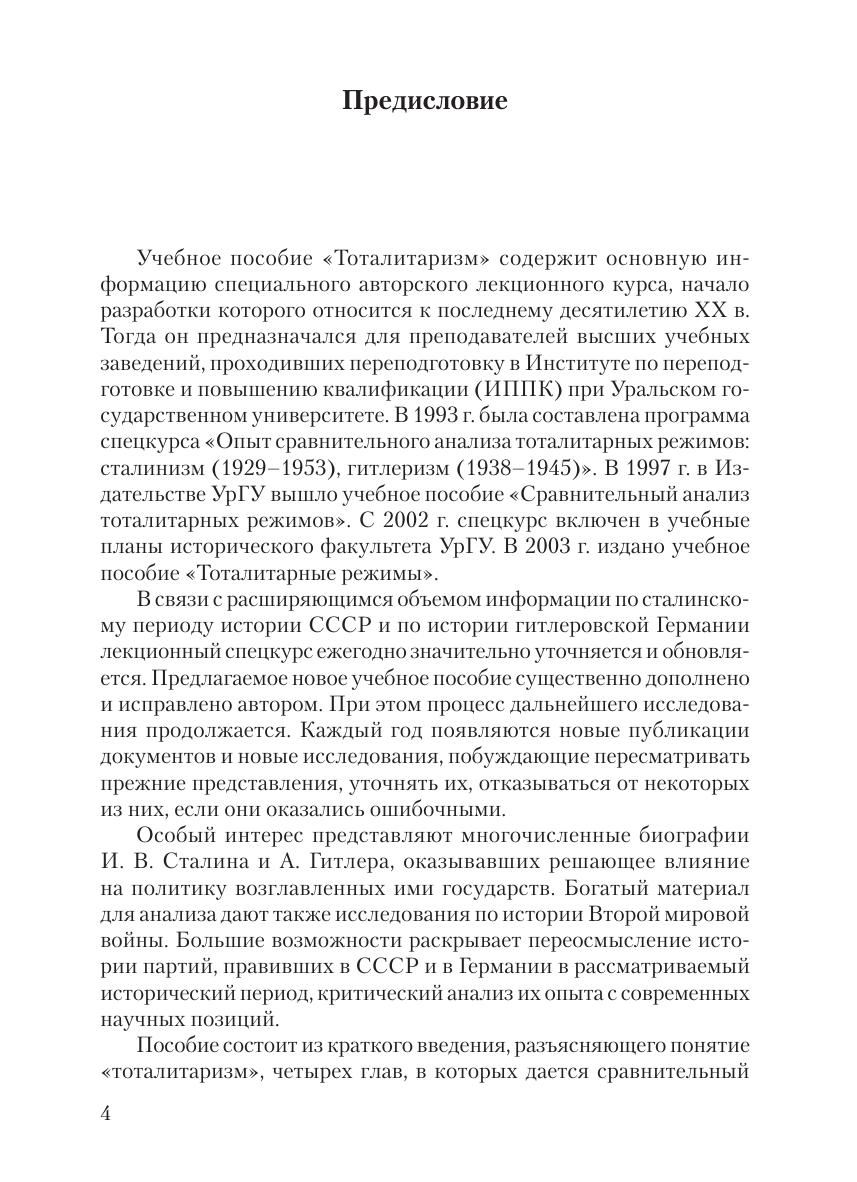 Предисловие

Учебное пособие «Тоталитаризм» содержит основную информацию специального авторского лекционного курса, начало разработки которого относится к последнему десятилетию XX в. Тогда он предназначался для преподавателей высших учебных заведений, проходивших переподготовку в Институте по переподготовке и повышению квалификации (ИППК) при Уральском государственном университете. В 1993 г. была составлена программа спецкурса «Опыт сравнительного анализа тоталитарных режимов: сталинизм (1929–1953), гитлеризм (1938–1945)». В 1997 г. в Издательстве УрГУ вышло учебное пособие «Сравнительный анализ тоталитарных режимов». С 2002 г. спецкурс включен в учебные планы исторического факультета УрГУ. В 2003 г. издано учебное пособие «Тоталитарные режимы».

В связи с расширяющимся объемом информации по сталинскому периоду истории СССР и по истории гитлеровской Германии лекционный спецкурс ежегодно значительно уточняется и обновляется. Предлагаемое новое учебное пособие существенно дополнено и исправлено автором. При этом процесс дальнейшего исследования продолжается. Каждый год появляются новые публикации документов и новые исследования, побуждающие пересматривать прежние представления, уточнять их, отказываться от некоторых из них, если они оказались ошибочными.

Особый интерес представляют многочисленные биографии И. В. Сталина и А. Гитлера, оказывавших решающее влияние на политику возглавленных ими государств. Богатый материал для анализа дают также исследования по истории Второй мировой войны. Большие возможности раскрывает переосмысление истории партий, правивших в СССР и в Германии в рассматриваемый исторический период, критический анализ их опыта с современных научных позиций.

Пособие состоит из краткого введения, разъясняющего понятие «тоталитаризм», четырех глав, в которых дается сравнительный

4